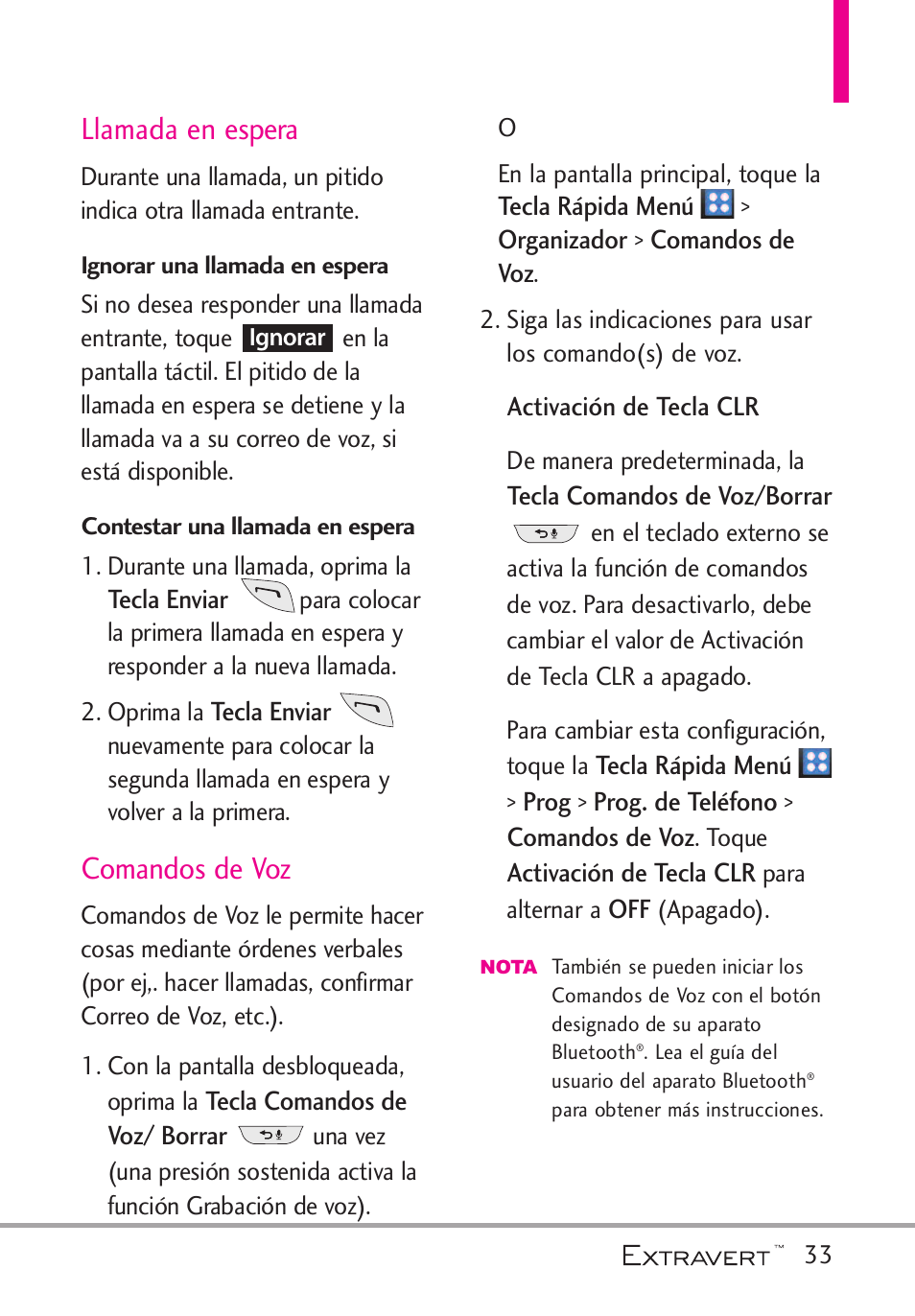 Llamada en espera

Durante una llamada, un pitido indica otra llamada entrante.

Ignorar una llamada en espera

Si no desea responder una llamada entrante, toque Ignorar en la pantalla táctil. El pitido de la llamada en espera se detiene y la llamada va a su correo de voz, si está disponible.

Contestar una llamada en espera

1. Durante una llamada, oprima la Tecla Enviar para colocar la primera llamada en espera y responder a la nueva llamada.

2. Oprima la Tecla Enviar nuevamente para colocar la segunda llamada en espera y volver a la primera.

Comandos de Voz

Comandos de Voz le permite hacer cosas mediante órdenes verbales (por ej,. hacer llamadas, confirmar Correo de Voz, etc.).

1. Con la pantalla desbloqueada, oprima la Tecla Comandos de Voz/ Borrar una vez (una presión sostenida activa la función Grabación de voz).

O

En la pantalla principal, toque la Tecla Rápida Menú > Organizador > Comandos de Voz.

2. Siga las indicaciones para usar los comando(s) de voz.

Activación de Tecla CLR

De manera predeterminada, la Tecla Comandos de Voz/Borrar en el teclado externo se activa la función de comandos de voz. Para desactivarlo, debe cambiar el valor de Activación de Tecla CLR a apagado.

Para cambiar esta configuración, toque la Tecla Rápida Menú > Prog > Prog. de Teléfono > Comandos de Voz. Toque Activación de Tecla CLR para alternar a OFF (Apagado).

NOTA También se pueden iniciar los Comandos de Voz con el botón designado de su aparato Bluetooth®. Lea el guía del usuario del aparato Bluetooth® para obtener más instrucciones.

EXTRAVERT™ 33